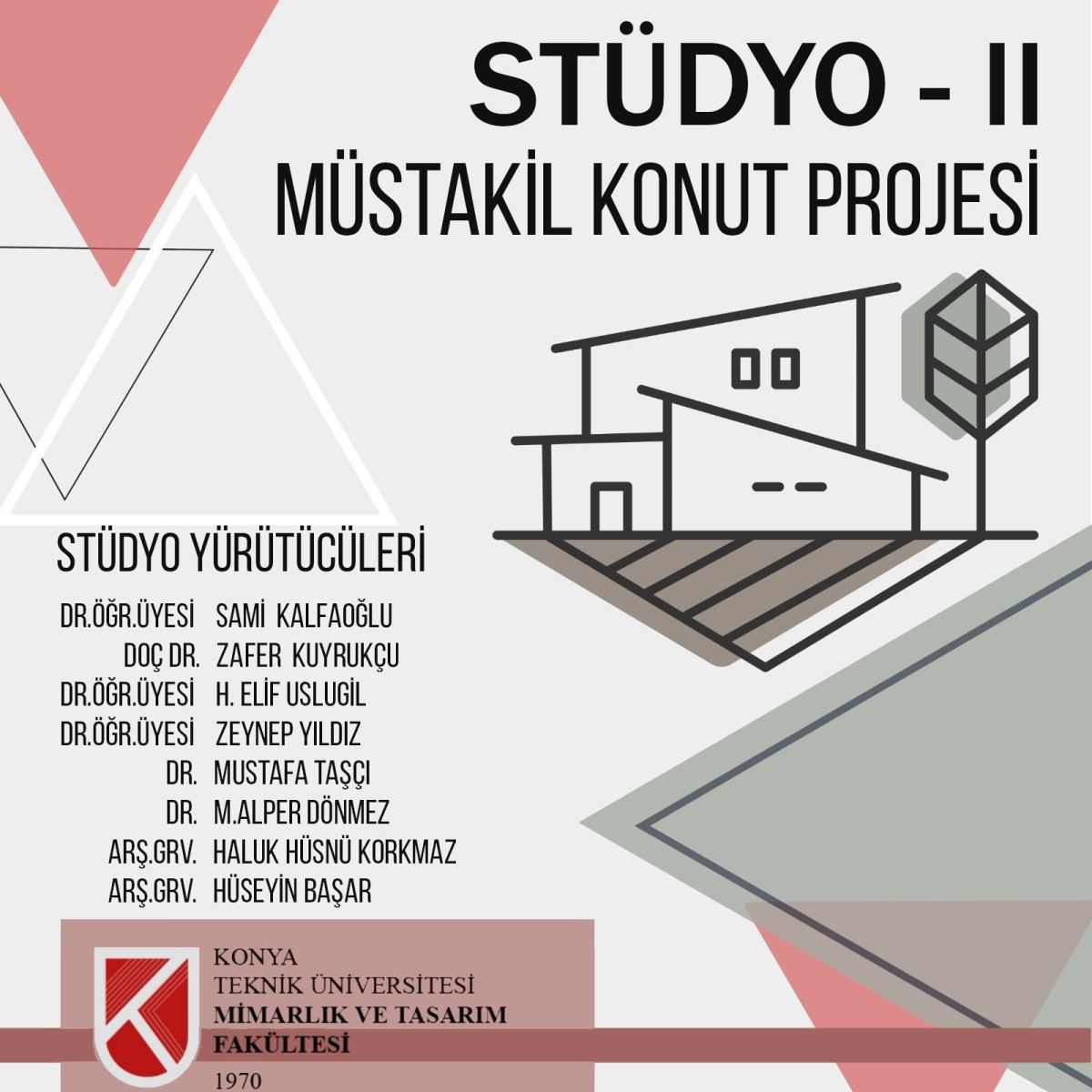 STÜDYO - II

MÜSTAKİL KONUT PROJESİ

STÜDYO YÜRÜTÜCÜLERİ

DR.ÖĞR.ÜYESİ SAMİ KALFAOĞLU
DOÇ DR. ZAFER KUYRUKÇU
DR.ÖĞR.ÜYESİ H. ELİF USLUGİL
DR.ÖĞR.ÜYESİ ZEYNEP YILDIZ
DR. MUSTAFA TAŞÇI
DR. M.ALPER DÖNMEZ
ARŞ.GRV. HALUK HÜSNÜ KORKMAZ
ARŞ.GRV. HÜSEYİN BAŞAR

KONYA
TEKNİK ÜNİVERSİTESİ
MİMARLIK VE TASARIM
FAKÜLTESİ
1970